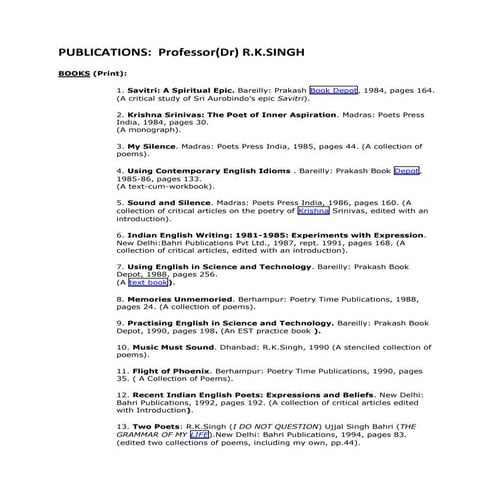 PUBLICATIONS: Professor(Dr) R.K.SINGH

BOOKS (Print):

1. Savitri: A Spiritual Epic. Bareilly: Prakash Book Depot, 1984, pages 164. (A critical study of Sri Aurobindo's epic Savitri).

2. Krishna Srinivas: The Poet of Inner Aspiration. Madras: Poets Press India, 1984, pages 30. (A monograph).

3. My Silence. Madras: Poets Press India, 1985, pages 44. (A collection of poems).

4. Using Contemporary English Idioms . Bareilly: Prakash Book Depot, 1985-86, pages 133. (A text-cum-workbook).

5. Sound and Silence. Madras: Poets Press India, 1986, pages 160. (A collection of critical articles on the poetry of Krishna Srinivas, edited with an introduction).

6. Indian English Writing: 1981-1985: Experiments with Expression. New Delhi:Bahri Publications Pvt Ltd., 1987, rept. 1991, pages 168. (A collection of critical articles, edited with an introduction).

7. Using English in Science and Technology. Bareilly: Prakash Book Depot, 1988, pages 256. (A text book).

8. Memories Unmemoried. Berhampur: Poetry Time Publications, 1988, pages 24. (A collection of poems).

9. Practising English in Science and Technology. Bareilly: Prakash Book Depot, 1990, pages 198. (An EST practice book ).

10. Music Must Sound. Dhanbad: R.K.Singh, 1990 (A stenciled collection of poems).

11. Flight of Phoenix. Berhampur: Poetry Time Publications, 1990, pages 35. ( A Collection of Poems).

12. Recent Indian English Poets: Expressions and Beliefs. New Delhi: Bahri Publications, 1992, pages 192. (A collection of critical articles edited with Introduction).

13. Two Poets: R.K.Singh (I DO NOT QUESTION) Ujjal Singh Bahri (THE GRAMMAR OF MY LIFE).New Delhi: Bahri Publications, 1994, pages 83. (edited two collections of poems, including my own, pp.44).